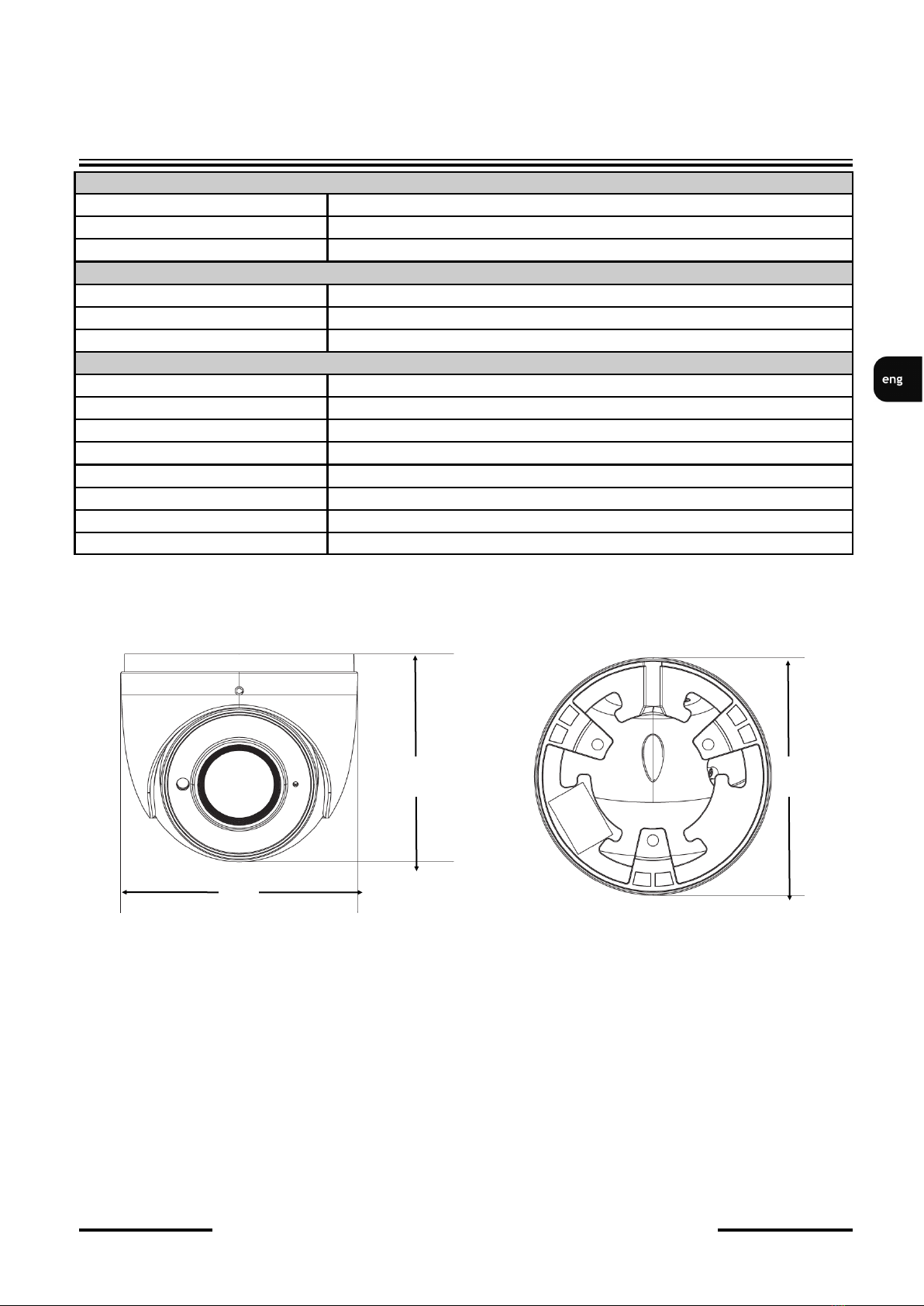 eng